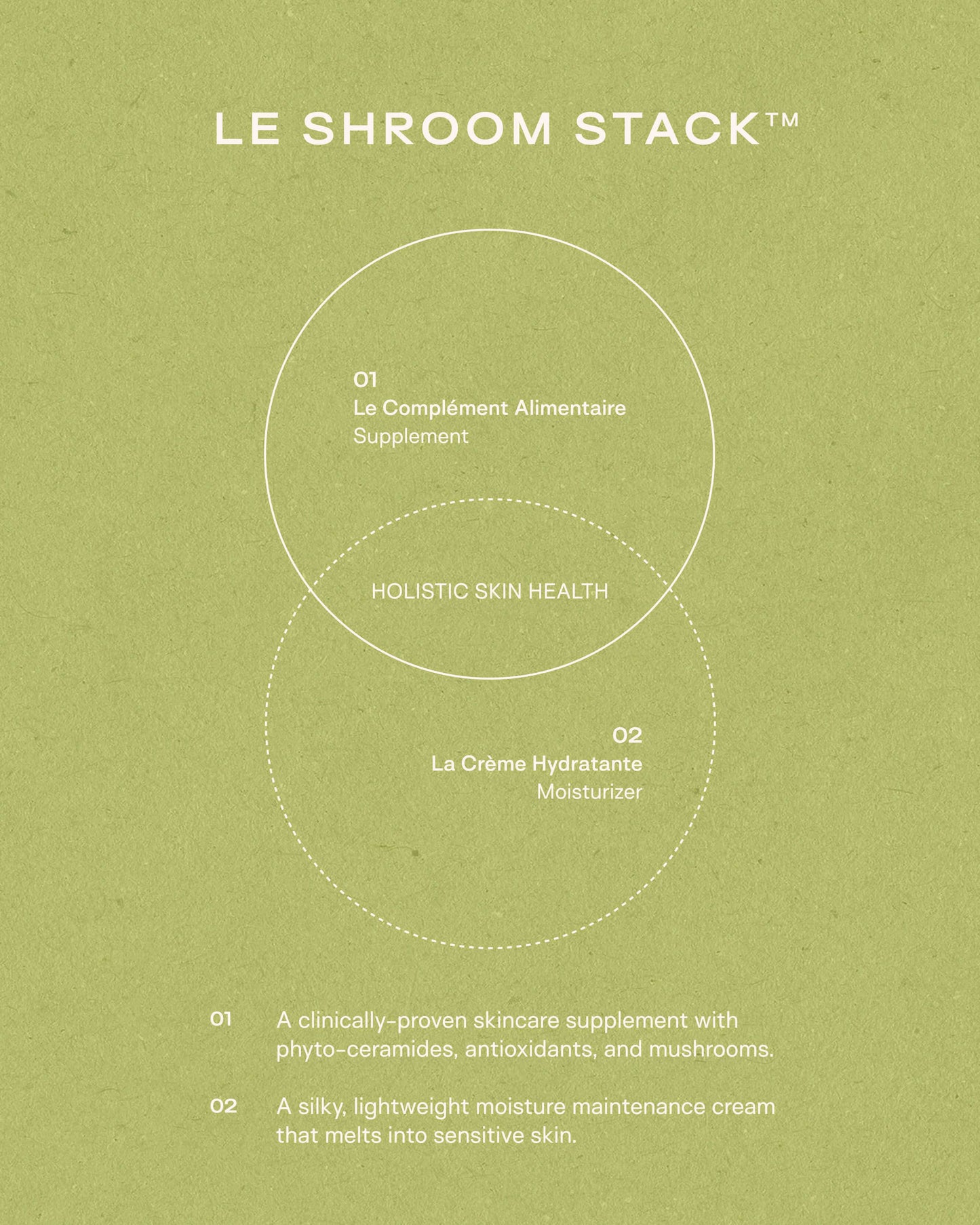 LE SHROOM STACK™

01
Le Complément Alimentaire
Supplement

HOLISTIC SKIN HEALTH

02
La Crème Hydratante
Moisturizer

01 A clinically-proven skincare supplement with phyto-ceramides, antioxidants, and mushrooms.

02 A silky, lightweight moisture maintenance cream that melts into sensitive skin.